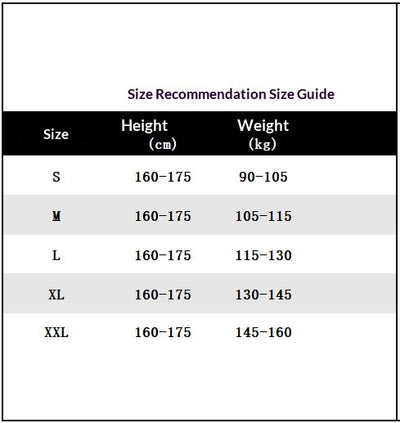 Size Recommendation Size Guide

| Size | Height (cm) | Weight (kg) |
|---|---|---|
| S | 160-175 | 90-105 |
| M | 160-175 | 105-115 |
| L | 160-175 | 115-130 |
| XL | 160-175 | 130-145 |
| XXL | 160-175 | 145-160 |